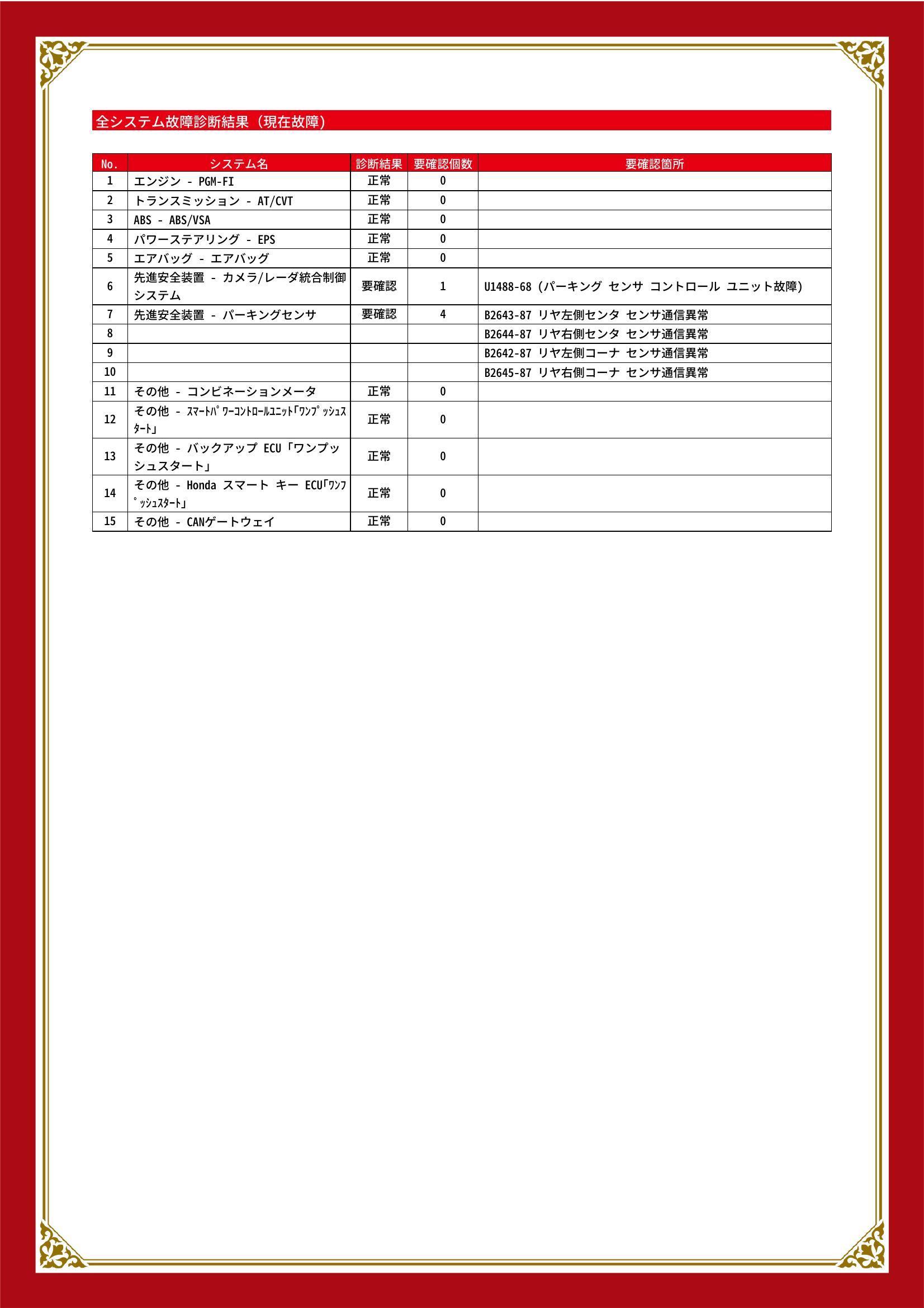 全システム故障診断結果（現在故障）

| No. | システム名 | 診断結果 | 要確認個数 | 要確認箇所 |
|---|---|---|---|---|
| 1 | エンジン - PGM-FI | 正常 | 0 | |
| 2 | トランスミッション - AT/CVT | 正常 | 0 | |
| 3 | ABS - ABS/VSA | 正常 | 0 | |
| 4 | パワーステアリング - EPS | 正常 | 0 | |
| 5 | エアバッグ - エアバッグ | 正常 | 0 | |
| 6 | 先進安全装置 - カメラ/レーダ統合制御システム | 要確認 | 1 | U1488-68 (パーキング センサ コントロール ユニット故障) |
| 7 | 先進安全装置 - パーキングセンサ | 要確認 | 4 | B2643-87 リヤ左側センタ センサ通信異常 |
| 8 | | | | B2644-87 リヤ右側センタ センサ通信異常 |
| 9 | | | | B2642-87 リヤ左側コーナ センサ通信異常 |
| 10 | | | | B2645-87 リヤ右側コーナ センサ通信異常 |
| 11 | その他 - コンビネーションメータ | 正常 | 0 | |
| 12 | その他 - ｽﾏｰﾄﾊﾟﾜｰｺﾝﾄﾛｰﾙﾕﾆｯﾄ｢ﾜﾝﾌﾟｯｼｭｽﾀｰﾄ｣ | 正常 | 0 | |
| 13 | その他 - バックアップ ECU「ワンプッシュスタート」 | 正常 | 0 | |
| 14 | その他 - Honda スマート キー ECU｢ﾜﾝﾌﾟｯｼｭｽﾀｰﾄ｣ | 正常 | 0 | |
| 15 | その他 - CANゲートウェイ | 正常 | 0 | |